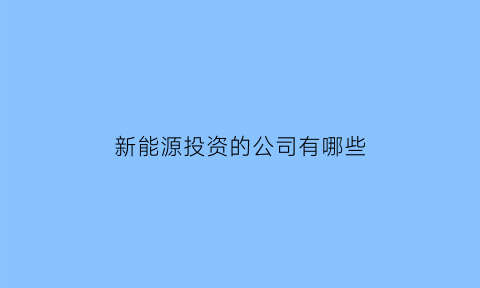 新能源投资的公司有哪些